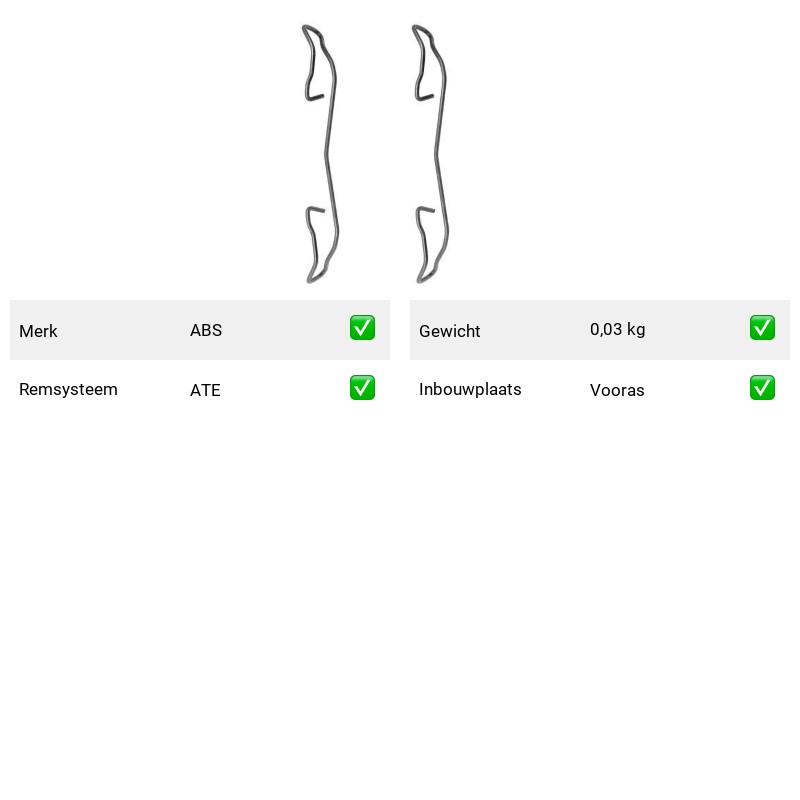 | Merk | ABS | ✅ |
|---|---|---|
| Remsysteem | ATE | ✅ |

| Gewicht | 0,03 kg | ✅ |
|---|---|---|
| Inbouwplaats | Vooras | ✅ |